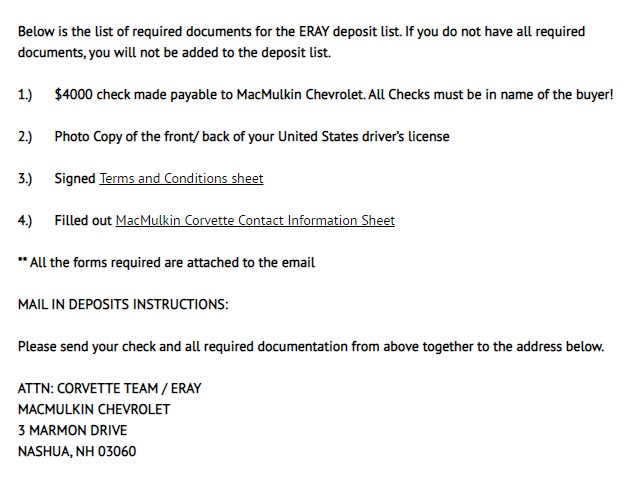 Below is the list of required documents for the ERAY deposit list. If you do not have all required documents, you will not be added to the deposit list.

1.) $4000 check made payable to MacMulkin Chevrolet. All Checks must be in name of the buyer!

2.) Photo Copy of the front/ back of your United States driver's license

3.) Signed Terms and Conditions sheet

4.) Filled out MacMulkin Corvette Contact Information Sheet

** All the forms required are attached to the email

MAIL IN DEPOSITS INSTRUCTIONS:

Please send your check and all required documentation from above together to the address below.

ATTN: CORVETTE TEAM / ERAY
MACMULKIN CHEVROLET
3 MARMON DRIVE
NASHUA, NH 03060